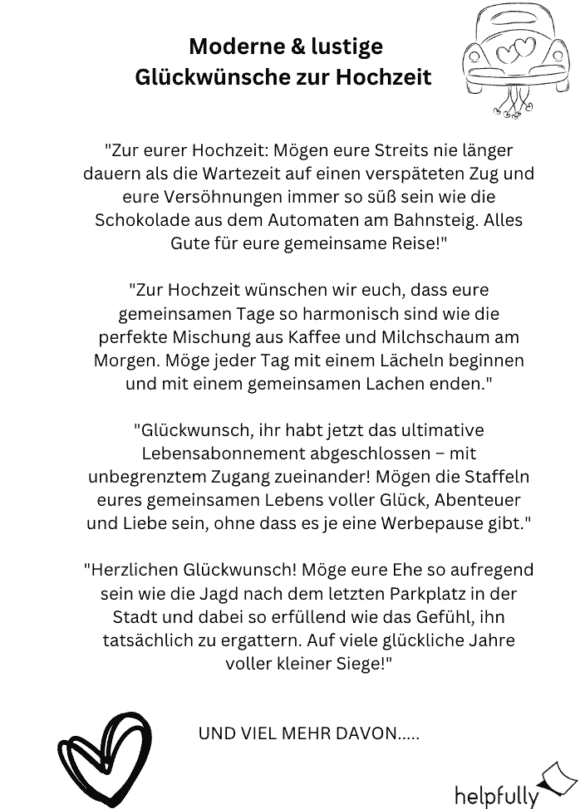 Moderne & lustige
Glückwünsche zur Hochzeit

"Zur eurer Hochzeit: Mögen eure Streits nie länger dauern als die Wartezeit auf einen verspäteten Zug und eure Versöhnungen immer so süß sein wie die Schokolade aus dem Automaten am Bahnsteig. Alles Gute für eure gemeinsame Reise!"

"Zur Hochzeit wünschen wir euch, dass eure gemeinsamen Tage so harmonisch sind wie die perfekte Mischung aus Kaffee und Milchschaum am Morgen. Möge jeder Tag mit einem Lächeln beginnen und mit einem gemeinsamen Lachen enden."

"Glückwunsch, ihr habt jetzt das ultimative Lebensabonnement abgeschlossen – mit unbegrenztem Zugang zueinander! Mögen die Staffeln eures gemeinsamen Lebens voller Glück, Abenteuer und Liebe sein, ohne dass es je eine Werbepause gibt."

"Herzlichen Glückwunsch! Möge eure Ehe so aufregend sein wie die Jagd nach dem letzten Parkplatz in der Stadt und dabei so erfüllend wie das Gefühl, ihn tatsächlich zu ergattern. Auf viele glückliche Jahre voller kleiner Siege!"

UND VIEL MEHR DAVON.....

helpfully